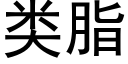 类脂